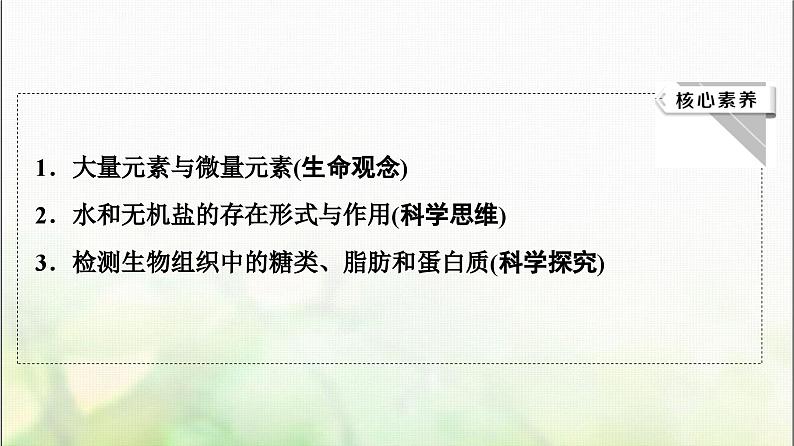 核心素养

1．大量元素与微量元素(生命观念)
2．水和无机盐的存在形式与作用(科学思维)
3．检测生物组织中的糖类、脂肪和蛋白质(科学探究)